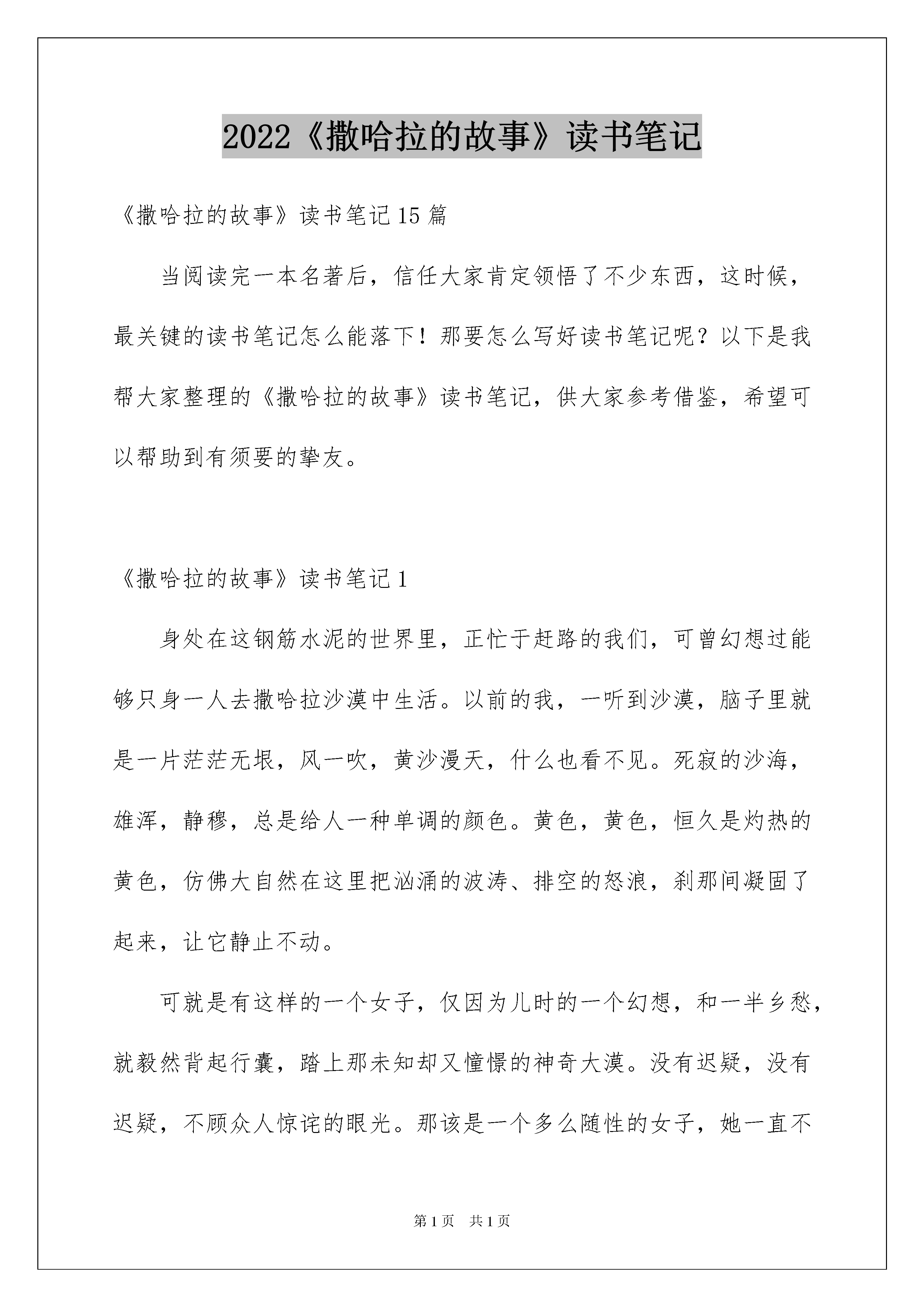 2022《撒哈拉的故事》读书笔记

《撒哈拉的故事》读书笔记15篇

当阅读完一本名著后，信任大家肯定领悟了不少东西，这时候，最关键的读书笔记怎么能落下！那要怎么写好读书笔记呢？以下是我帮大家整理的《撒哈拉的故事》读书笔记，供大家参考借鉴，希望可以帮助到有须要的挚友。

《撒哈拉的故事》读书笔记1

身处在这钢筋水泥的世界里，正忙于赶路的我们，可曾幻想过能够只身一人去撒哈拉沙漠中生活。以前的我，一听到沙漠，脑子里就是一片茫茫无垠，风一吹，黄沙漫天，什么也看不见。死寂的沙海，雄浑，静穆，总是给人一种单调的颜色。黄色，黄色，恒久是灼热的黄色，仿佛大自然在这里把汹涌的波涛、排空的怒浪，刹那间凝固了起来，让它静止不动。

可就是有这样的一个女子，仅因为儿时的一个幻想，和一半乡愁，就毅然背起行囊，踏上那未知却又憧憬的神奇大漠。没有迟疑，没有迟疑，不顾众人惊诧的眼光。那该是一个多么随性的女子，她一直不

第1页 共1页